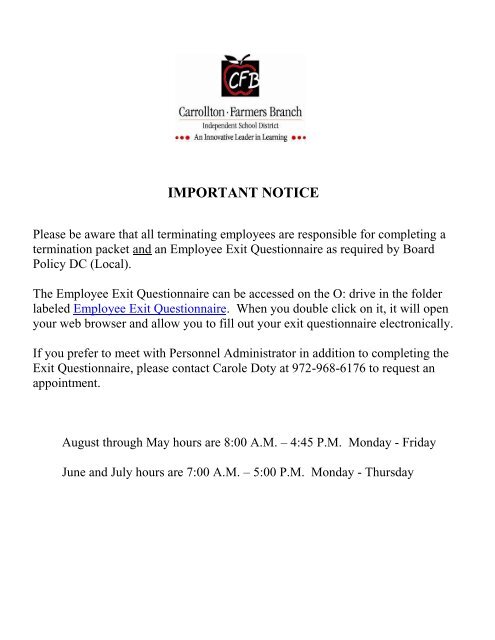 CFB

Carrollton · Farmers Branch
Independent School District
An Innovative Leader in Learning

IMPORTANT NOTICE

Please be aware that all terminating employees are responsible for completing a termination packet and an Employee Exit Questionnaire as required by Board Policy DC (Local).

The Employee Exit Questionnaire can be accessed on the O: drive in the folder labeled Employee Exit Questionnaire. When you double click on it, it will open your web browser and allow you to fill out your exit questionnaire electronically.

If you prefer to meet with Personnel Administrator in addition to completing the Exit Questionnaire, please contact Carole Doty at 972-968-6176 to request an appointment.

August through May hours are 8:00 A.M. – 4:45 P.M. Monday - Friday

June and July hours are 7:00 A.M. – 5:00 P.M. Monday - Thursday